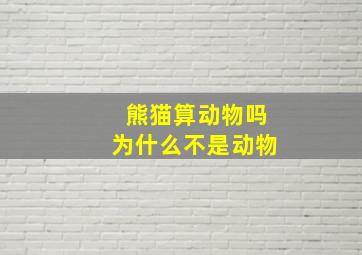 熊猫算动物吗
为什么不是动物